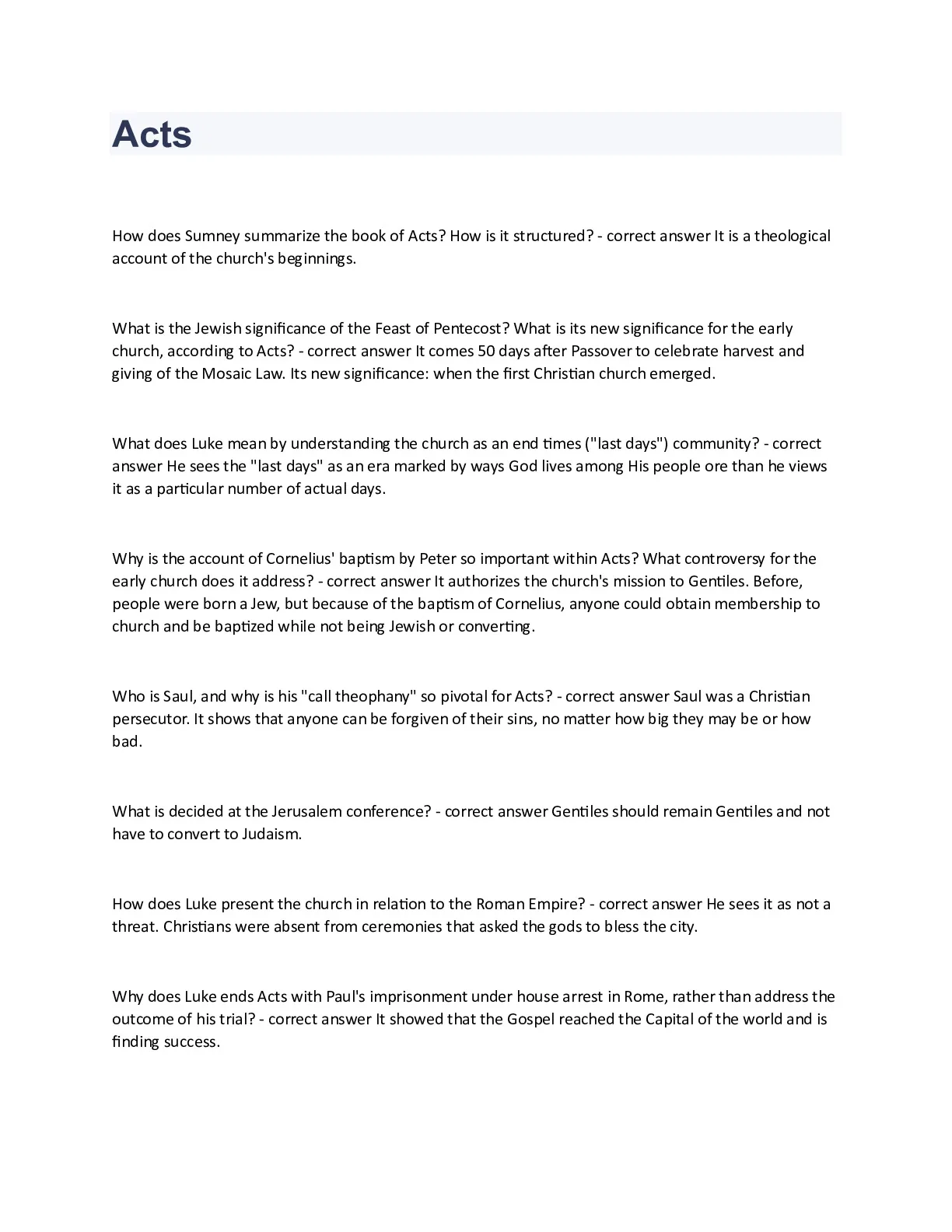 Acts

How does Sumney summarize the book of Acts? How is it structured? - correct answer It is a theological account of the church's beginnings.

What is the Jewish significance of the Feast of Pentecost? What is its new significance for the early church, according to Acts? - correct answer It comes 50 days after Passover to celebrate harvest and giving of the Mosaic Law. Its new significance: when the first Christian church emerged.

What does Luke mean by understanding the church as an end times ("last days") community? - correct answer He sees the "last days" as an era marked by ways God lives among His people ore than he views it as a particular number of actual days.

Why is the account of Cornelius' baptism by Peter so important within Acts? What controversy for the early church does it address? - correct answer It authorizes the church's mission to Gentiles. Before, people were born a Jew, but because of the baptism of Cornelius, anyone could obtain membership to church and be baptized while not being Jewish or converting.

Who is Saul, and why is his "call theophany" so pivotal for Acts? - correct answer Saul was a Christian persecutor. It shows that anyone can be forgiven of their sins, no matter how big they may be or how bad.

What is decided at the Jerusalem conference? - correct answer Gentiles should remain Gentiles and not have to convert to Judaism.

How does Luke present the church in relation to the Roman Empire? - correct answer He sees it as not a threat. Christians were absent from ceremonies that asked the gods to bless the city.

Why does Luke ends Acts with Paul's imprisonment under house arrest in Rome, rather than address the outcome of his trial? - correct answer It showed that the Gospel reached the Capital of the world and is finding success.